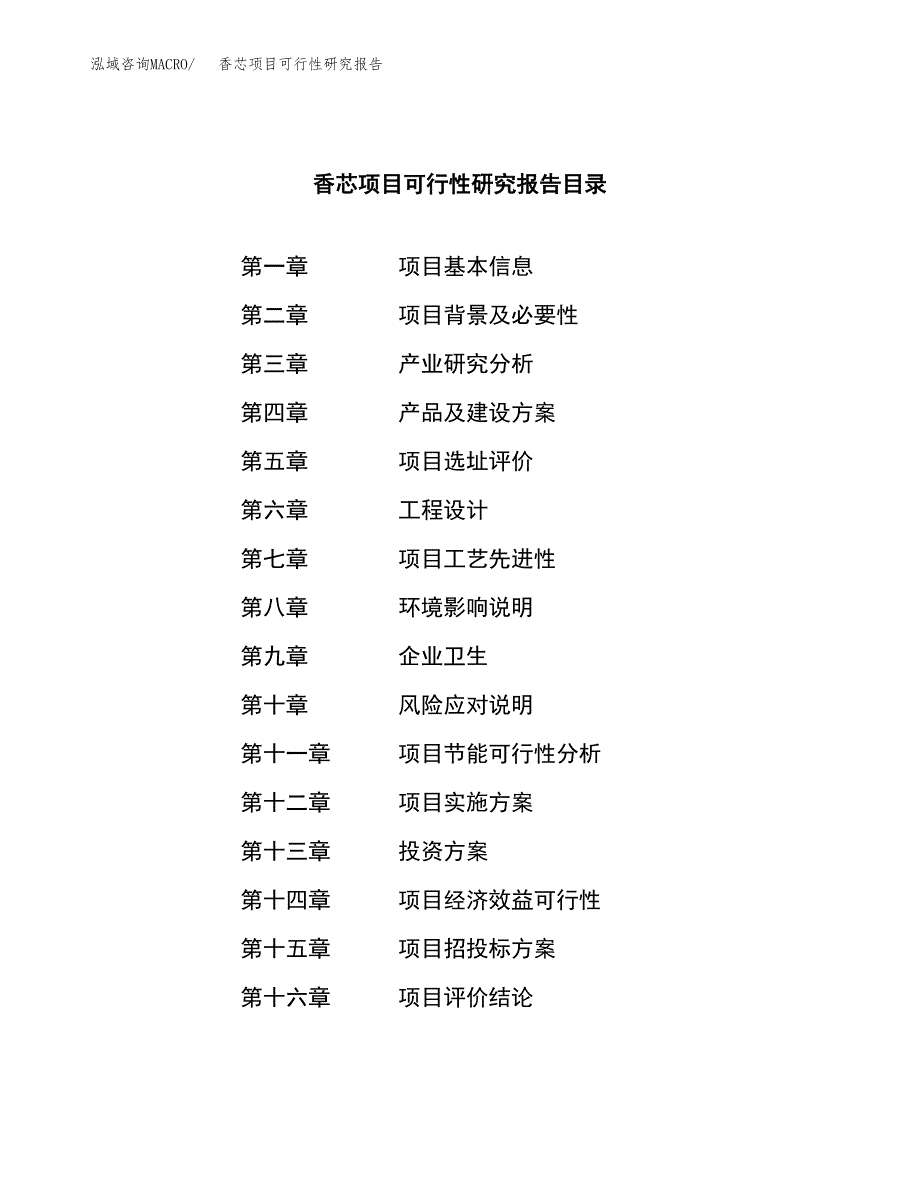 泓域咨询MACRO/　香芯项目可行性研究报告

香芯项目可行性研究报告目录

第一章　项目基本信息
第二章　项目背景及必要性
第三章　产业研究分析
第四章　产品及建设方案
第五章　项目选址评价
第六章　工程设计
第七章　项目工艺先进性
第八章　环境影响说明
第九章　企业卫生
第十章　风险应对说明
第十一章　项目节能可行性分析
第十二章　项目实施方案
第十三章　投资方案
第十四章　项目经济效益可行性
第十五章　项目招投标方案
第十六章　项目评价结论